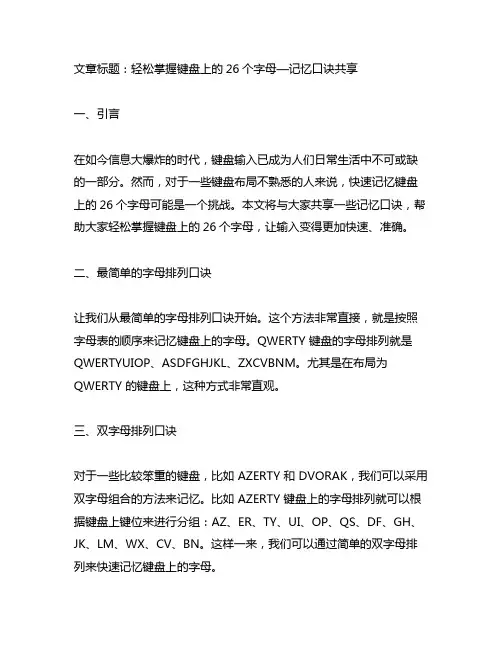 文章标题：轻松掌握键盘上的 26 个字母—记忆口诀共享

一、引言

在如今信息大爆炸的时代，键盘输入已成为人们日常生活中不可或缺的一部分。然而，对于一些键盘布局不熟悉的人来说，快速记忆键盘上的 26 个字母可能是一个挑战。本文将与大家共享一些记忆口诀，帮助大家轻松掌握键盘上的 26 个字母，让输入变得更加快速、准确。

二、最简单的字母排列口诀

让我们从最简单的字母排列口诀开始。这个方法非常直接，就是按照字母表的顺序来记忆键盘上的字母。QWERTY 键盘的字母排列就是 QWERTYUIOP、ASDFGHJKL、ZXCVBNM。尤其是在布局为 QWERTY 的键盘上，这种方式非常直观。

三、双字母排列口诀

对于一些比较笨重的键盘，比如 AZERTY 和 DVORAK，我们可以采用双字母组合的方法来记忆。比如 AZERTY 键盘上的字母排列就可以根据键盘上键位来进行分组：AZ、ER、TY、UI、OP、QS、DF、GH、JK、LM、WX、CV、BN。这样一来，我们可以通过简单的双字母排列来快速记忆键盘上的字母。